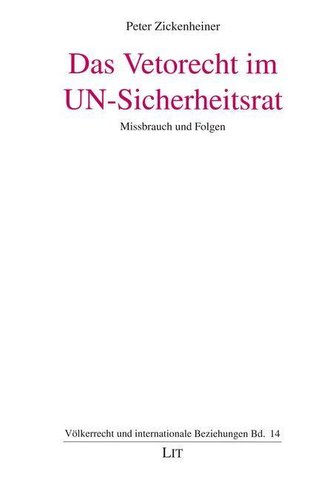 Peter Zickenheiner

Das Vetorecht im UN-Sicherheitsrat

Missbrauch und Folgen

Völkerrecht und internationale Beziehungen Bd. 14

LIT